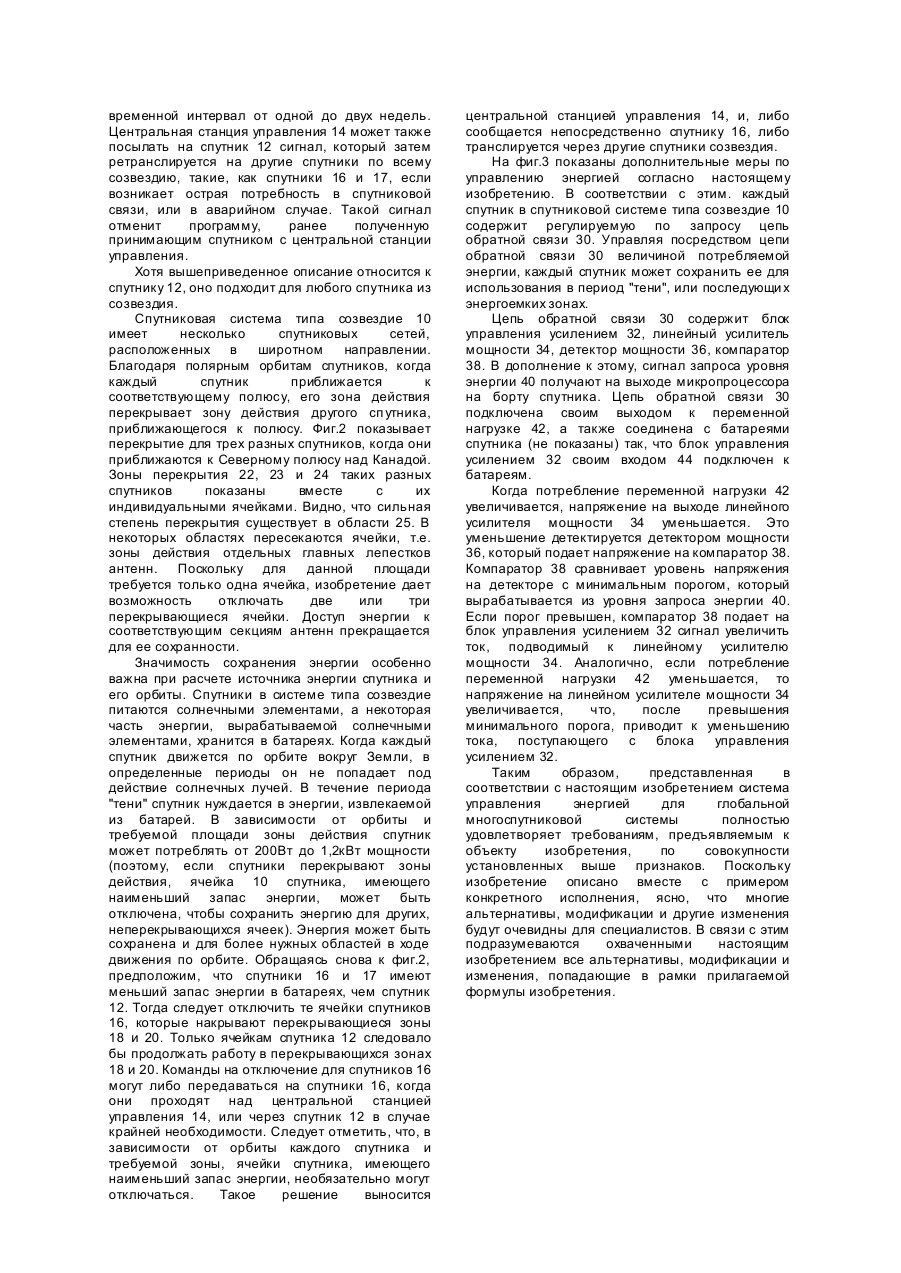 временной интервал от одной до двух недель. Центральная станция управления 14 может также посылать на спутник 12 сигнал, который затем ретранслируется на другие спутники по всему созвездию, такие, как спутники 16 и 17, если возникает острая потребность в спутниковой связи, или в аварийном случае. Такой сигнал отменит программу, ранее полученную принимающим спутником с центральной станции управления.

Хотя вышеприведенное описание относится к спутнику 12, оно подходит для любого спутника из созвездия.

Спутниковая система типа созвездие 10 имеет несколько спутниковых сетей, расположенных в широтном направлении. Благодаря полярным орбитам спутников, когда каждый спутник приближается к соответствующему полюсу, его зона действия перекрывает зону действия другого спутника, приближающегося к полюсу. Фиг.2 показывает перекрытие для трех разных спутников, когда они приближаются к Северному полюсу над Канадой. Зоны перекрытия 22, 23 и 24 таких разных спутников показаны вместе с их индивидуальными ячейками. Видно, что сильная степень перекрытия существует в области 25. В некоторых областях пересекаются ячейки, т.е. зоны действия отдельных главных лепестков антенн. Поскольку для данной площади требуется только одна ячейка, изобретение дает возможность отключать две или три перекрывающиеся ячейки. Доступ энергии к соответствующим секциям антенн прекращается для ее сохранности.

Значимость сохранения энергии особенно важна при расчете источника энергии спутника и его орбиты. Спутники в системе типа созвездие питаются солнечными элементами, а некоторая часть энергии, вырабатываемой солнечными элементами, хранится в батареях. Когда каждый спутник движется по орбите вокруг Земли, в определенные периоды он не попадает под действие солнечных лучей. В течение периода "тени" спутник нуждается в энергии, извлекаемой из батарей. В зависимости от орбиты и требуемой площади зоны действия спутник может потреблять от 200Вт до 1,2кВт мощности (поэтому, если спутники перекрывают зоны действия, ячейка 10 спутника, имеющего наименьший запас энергии, может быть отключена, чтобы сохранить энергию для других, неперекрывающихся ячеек). Энергия может быть сохранена и для более нужных областей в ходе движения по орбите. Обращаясь снова к фиг.2, предположим, что спутники 16 и 17 имеют меньший запас энергии в батареях, чем спутник 12. Тогда следует отключить те ячейки спутников 16, которые накрывают перекрывающиеся зоны 18 и 20. Только ячейкам спутника 12 следовало бы продолжать работу в перекрывающихся зонах 18 и 20. Команды на отключение для спутников 16 могут либо передаваться на спутники 16, когда они проходят над центральной станцией управления 14, или через спутник 12 в случае крайней необходимости. Следует отметить, что, в зависимости от орбиты каждого спутника и требуемой зоны, ячейки спутника, имеющего наименьший запас энергии, необязательно могут отключаться. Такое решение выносится центральной станцией управления 14, и, либо сообщается непосредственно спутнику 16, либо транслируется через другие спутники созвездия.

На фиг.3 показаны дополнительные меры по управлению энергией согласно настоящему изобретению. В соответствии с этим. каждый спутник в спутниковой системе типа созвездие 10 содержит регулируемую по запросу цепь обратной связи 30. Управляя посредством цепи обратной связи 30 величиной потребляемой энергии, каждый спутник может сохранить ее для использования в период "тени", или последующих энергоемких зонах.

Цепь обратной связи 30 содержит блок управления усилением 32, линейный усилитель мощности 34, детектор мощности 36, компаратор 38. В дополнение к этому, сигнал запроса уровня энергии 40 получают на выходе микропроцессора на борту спутника. Цепь обратной связи 30 подключена своим выходом к переменной нагрузке 42, а также соединена с батареями спутника (не показаны) так, что блок управления усилением 32 своим входом 44 подключен к батареям.

Когда потребление переменной нагрузки 42 увеличивается, напряжение на выходе линейного усилителя мощности 34 уменьшается. Это уменьшение детектируется детектором мощности 36, который подает напряжение на компаратор 38. Компаратор 38 сравнивает уровень напряжения на детекторе с минимальным порогом, который вырабатывается из уровня запроса энергии 40. Если порог превышен, компаратор 38 подает на блок управления усилением 32 сигнал увеличить ток, подводимый к линейному усилителю мощности 34. Аналогично, если потребление переменной нагрузки 42 уменьшается, то напряжение на линейном усилителе мощности 34 увеличивается, что, после превышения минимального порога, приводит к уменьшению тока, поступающего с блока управления усилением 32.

Таким образом, представленная в соответствии с настоящим изобретением система управления энергией для глобальной многоспутниковой системы полностью удовлетворяет требованиям, предъявляемым к объекту изобретения, по совокупности установленных выше признаков. Поскольку изобретение описано вместе с примером конкретного исполнения, ясно, что многие альтернативы, модификации и другие изменения будут очевидны для специалистов. В связи с этим подразумеваются охваченными настоящим изобретением все альтернативы, модификации и изменения, попадающие в рамки прилагаемой формулы изобретения.